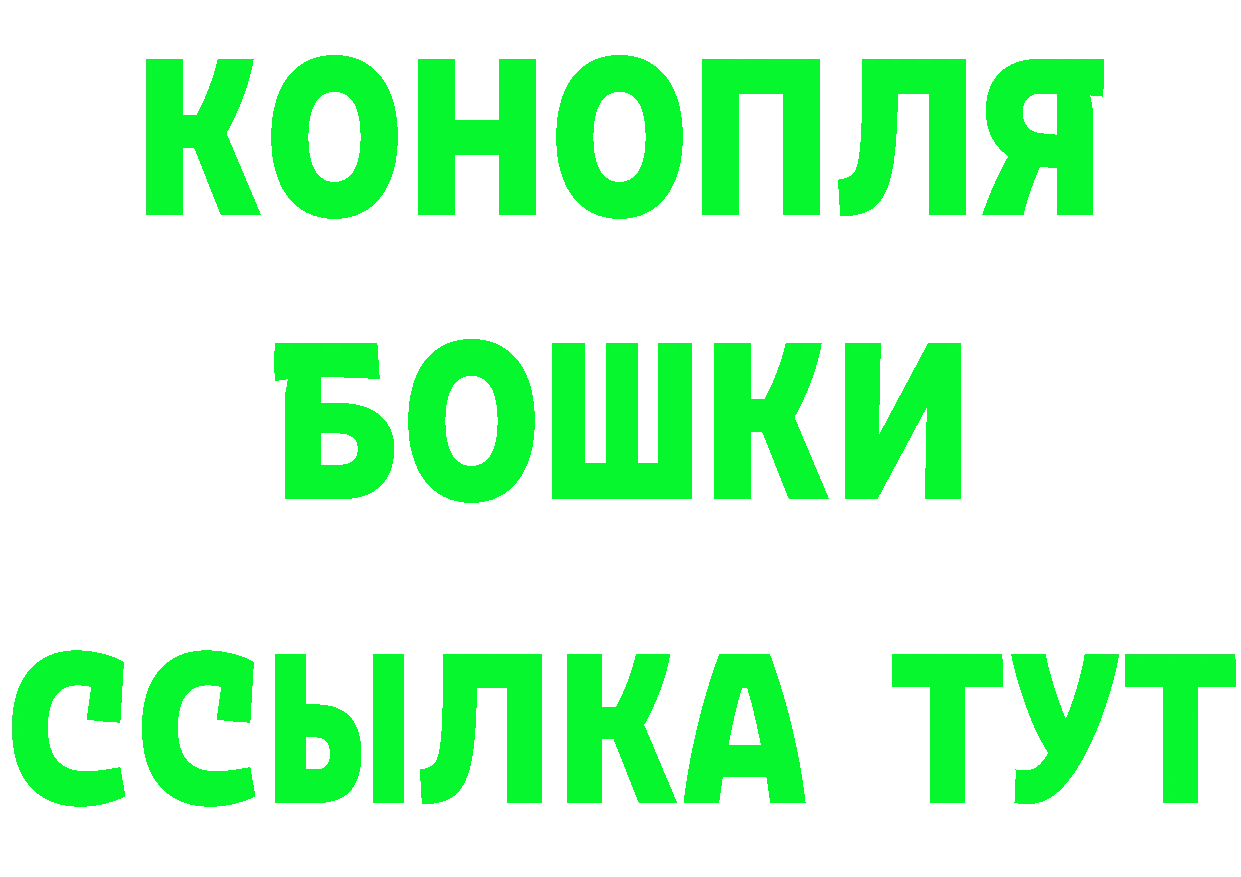 КОНОПЛЯ
БОШКИ
ССЫЛКА ТУТ